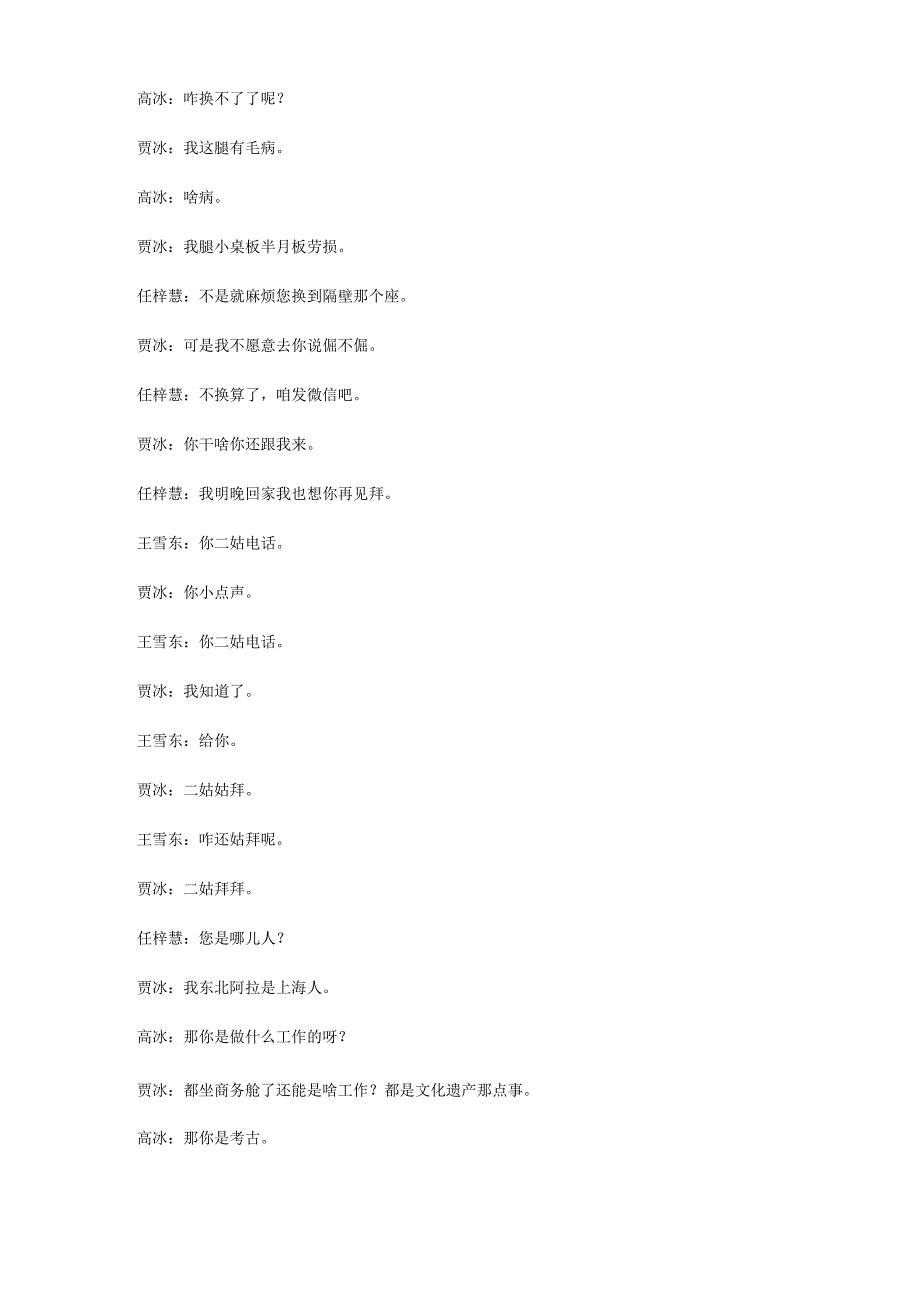 高冰：咋换不了了呢？

贾冰：我这腿有毛病。

高冰：啥病。

贾冰：我腿小桌板半月板劳损。

任梓慧：不是就麻烦您换到隔壁那个座。

贾冰：可是我不愿意去你说倔不倔。

任梓慧：不换算了，咱发微信吧。

贾冰：你干啥你还跟我来。

任梓慧：我明晚回家我也想你再见拜。

王雪东：你二姑电话。

贾冰：你小点声。

王雪东：你二姑电话。

贾冰：我知道了。

王雪东：给你。

贾冰：二姑姑拜。

王雪东：咋还姑拜呢。

贾冰：二姑拜拜。

任梓慧：您是哪儿人？

贾冰：我东北阿拉是上海人。

高冰：那你是做什么工作的呀？

贾冰：都坐商务舱了还能是啥工作？都是文化遗产那点事。

高冰：那你是考古。